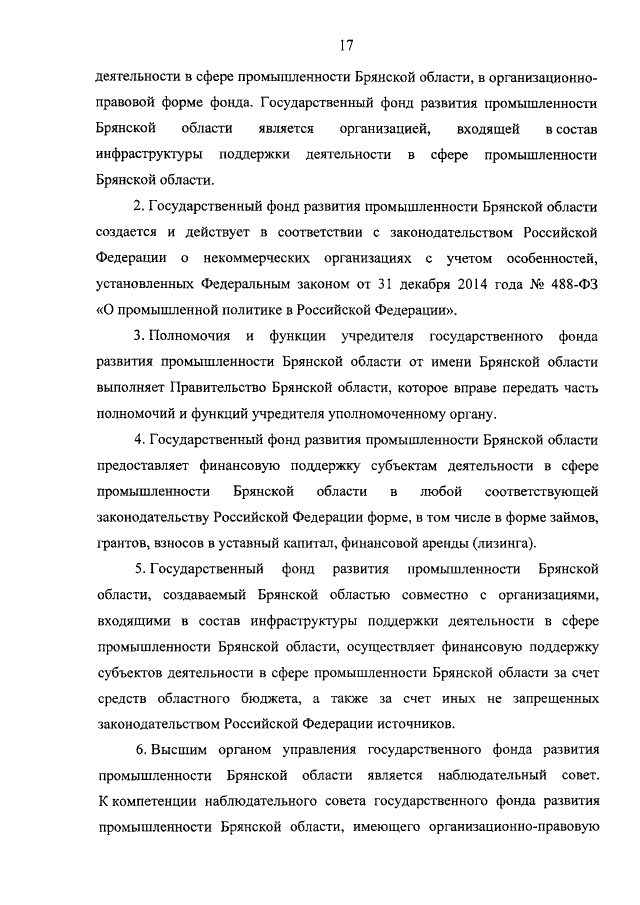 17

деятельности в сфере промышленности Брянской области, в организационно-правовой форме фонда. Государственный фонд развития промышленности Брянской области является организацией, входящей в состав инфраструктуры поддержки деятельности в сфере промышленности Брянской области.

2. Государственный фонд развития промышленности Брянской области создается и действует в соответствии с законодательством Российской Федерации о некоммерческих организациях с учетом особенностей, установленных Федеральным законом от 31 декабря 2014 года № 488-ФЗ «О промышленной политике в Российской Федерации».

3. Полномочия и функции учредителя государственного фонда развития промышленности Брянской области от имени Брянской области выполняет Правительство Брянской области, которое вправе передать часть полномочий и функций учредителя уполномоченному органу.

4. Государственный фонд развития промышленности Брянской области предоставляет финансовую поддержку субъектам деятельности в сфере промышленности Брянской области в любой соответствующей законодательству Российской Федерации форме, в том числе в форме займов, грантов, взносов в уставный капитал, финансовой аренды (лизинга).

5. Государственный фонд развития промышленности Брянской области, создаваемый Брянской областью совместно с организациями, входящими в состав инфраструктуры поддержки деятельности в сфере промышленности Брянской области, осуществляет финансовую поддержку субъектов деятельности в сфере промышленности Брянской области за счет средств областного бюджета, а также за счет иных не запрещенных законодательством Российской Федерации источников.

6. Высшим органом управления государственного фонда развития промышленности Брянской области является наблюдательный совет. К компетенции наблюдательного совета государственного фонда развития промышленности Брянской области, имеющего организационно-правовую